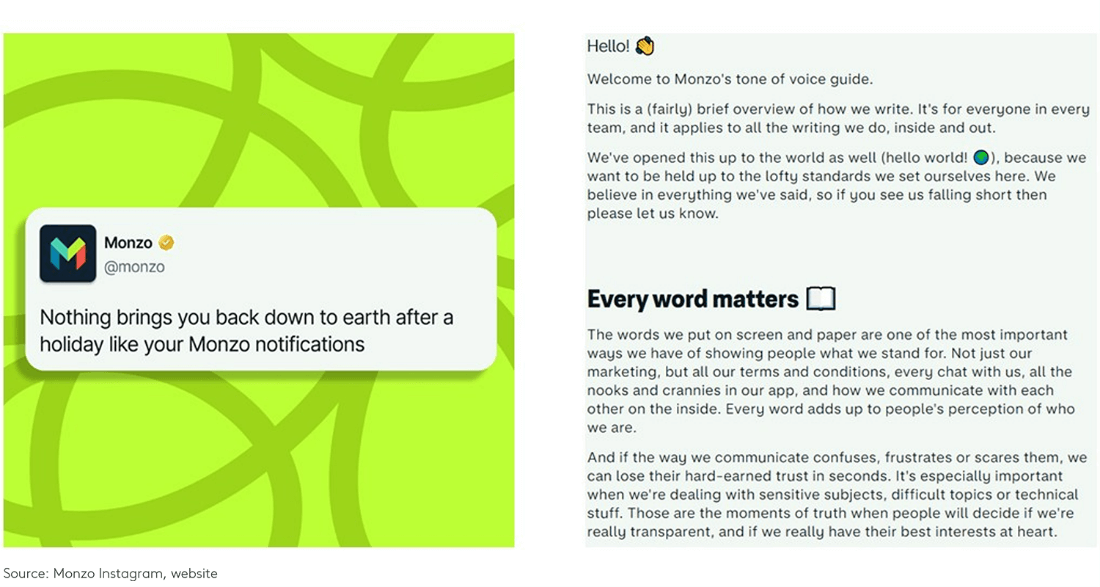 Monzo
@monzo

Nothing brings you back down to earth after a holiday like your Monzo notifications

Hello! 👋

Welcome to Monzo's tone of voice guide.

This is a (fairly) brief overview of how we write. It's for everyone in every team, and it applies to all the writing we do, inside and out.

We've opened this up to the world as well (hello world! 🌍), because we want to be held up to the lofty standards we set ourselves here. We believe in everything we've said, so if you see us falling short then please let us know.

Every word matters 📖

The words we put on screen and paper are one of the most important ways we have of showing people what we stand for. Not just our marketing, but all our terms and conditions, every chat with us, all the nooks and crannies in our app, and how we communicate with each other on the inside. Every word adds up to people's perception of who we are.

And if the way we communicate confuses, frustrates or scares them, we can lose their hard-earned trust in seconds. It's especially important when we're dealing with sensitive subjects, difficult topics or technical stuff. Those are the moments of truth when people will decide if we're really transparent, and if we really have their best interests at heart.

Source: Monzo Instagram, website